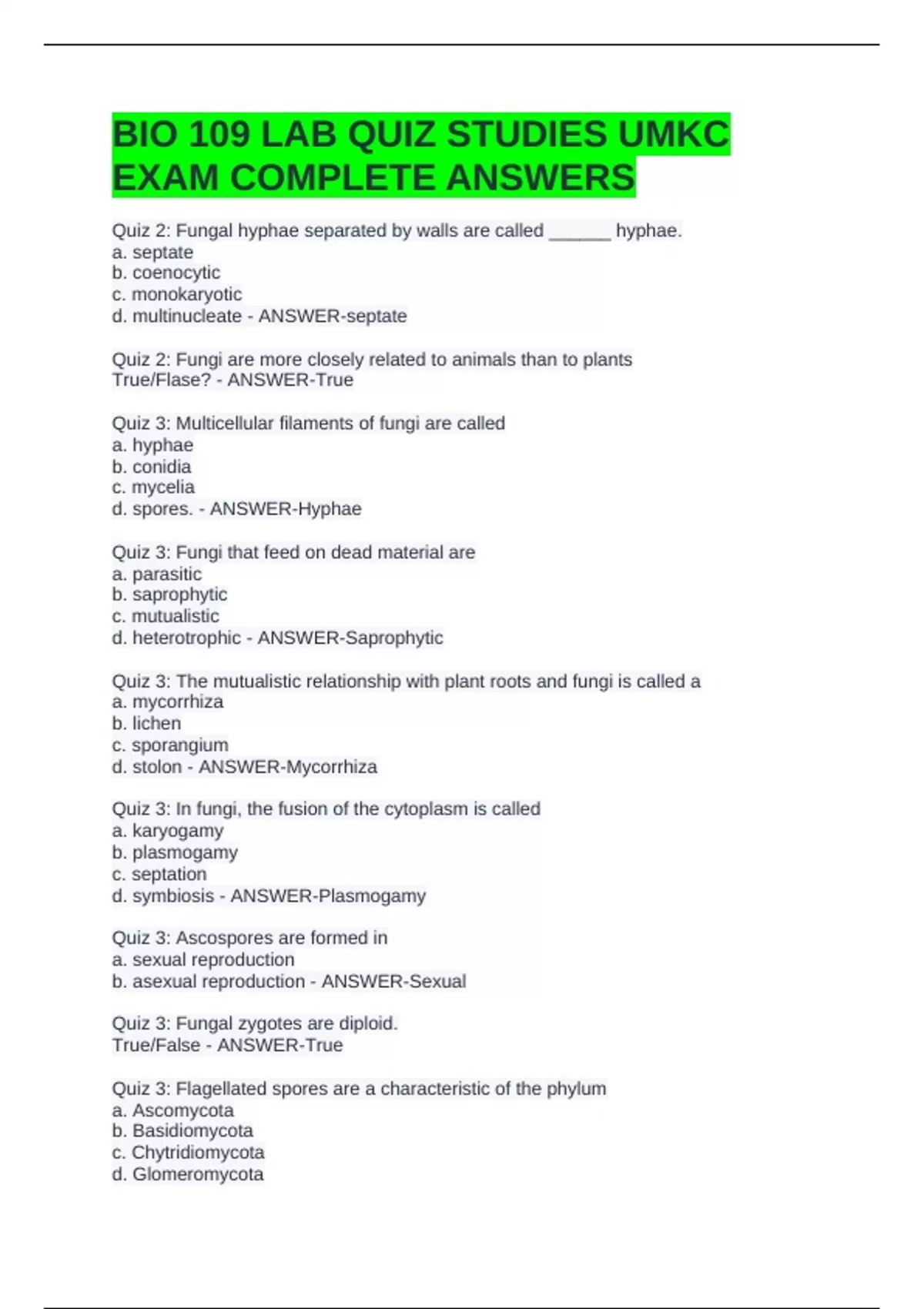 BIO 109 LAB QUIZ STUDIES UMKC EXAM COMPLETE ANSWERS

Quiz 2: Fungal hyphae separated by walls are called ______ hyphae.
a. septate
b. coenocytic
c. monokaryotic
d. multinucleate - ANSWER-septate

Quiz 2: Fungi are more closely related to animals than to plants
True/Flase? - ANSWER-True

Quiz 3: Multicellular filaments of fungi are called
a. hyphae
b. conidia
c. mycelia
d. spores. - ANSWER-Hyphae

Quiz 3: Fungi that feed on dead material are
a. parasitic
b. saprophytic
c. mutualistic
d. heterotrophic - ANSWER-Saprophytic

Quiz 3: The mutualistic relationship with plant roots and fungi is called a
a. mycorrhiza
b. lichen
c. sporangium
d. stolon - ANSWER-Mycorrhiza

Quiz 3: In fungi, the fusion of the cytoplasm is called
a. karyogamy
b. plasmogamy
c. septation
d. symbiosis - ANSWER-Plasmogamy

Quiz 3: Ascospores are formed in
a. sexual reproduction
b. asexual reproduction - ANSWER-Sexual

Quiz 3: Fungal zygotes are diploid.
True/False - ANSWER-True

Quiz 3: Flagellated spores are a characteristic of the phylum
a. Ascomycota
b. Basidiomycota
c. Chytridiomycota
d. Glomeromycota